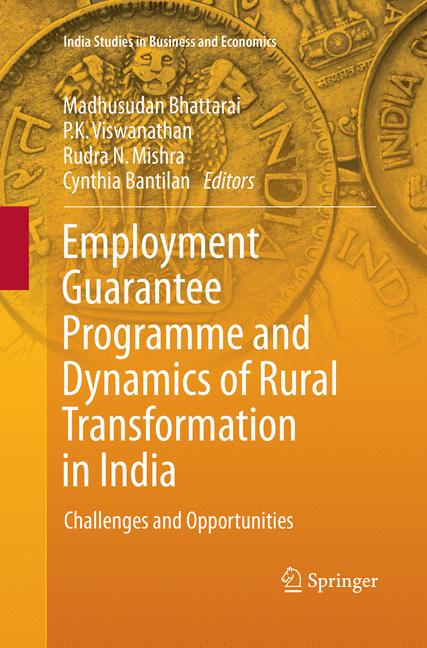 India Studies in Business and Economics

Madhusudan Bhattarai
P.K. Viswanathan
Rudra N. Mishra
Cynthia Bantilan Editors

Employment Guarantee Programme and Dynamics of Rural Transformation in India

Challenges and Opportunities

Springer